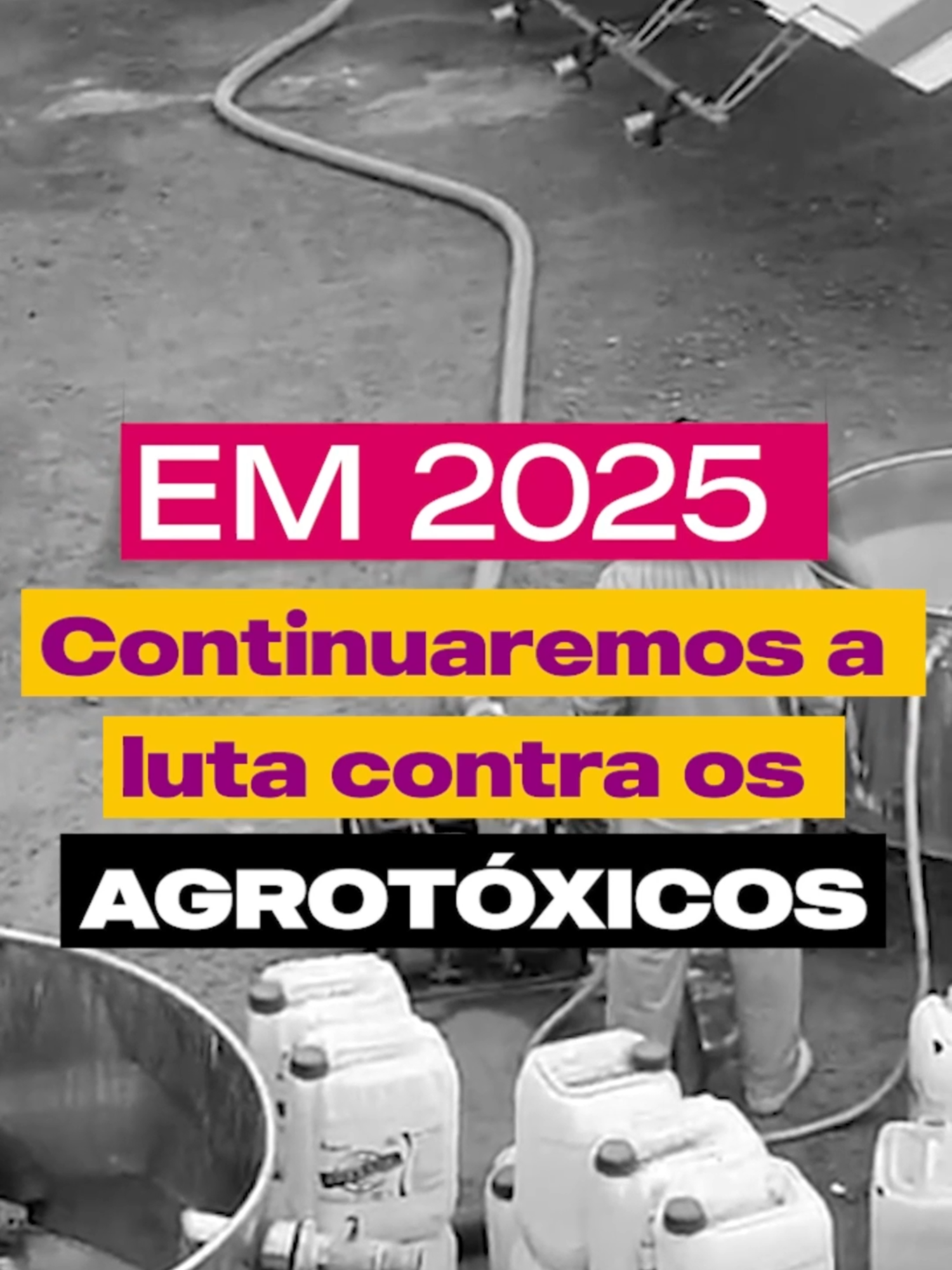 EM 2025

Continuaremos a luta contra os

AGROTÓXICOS